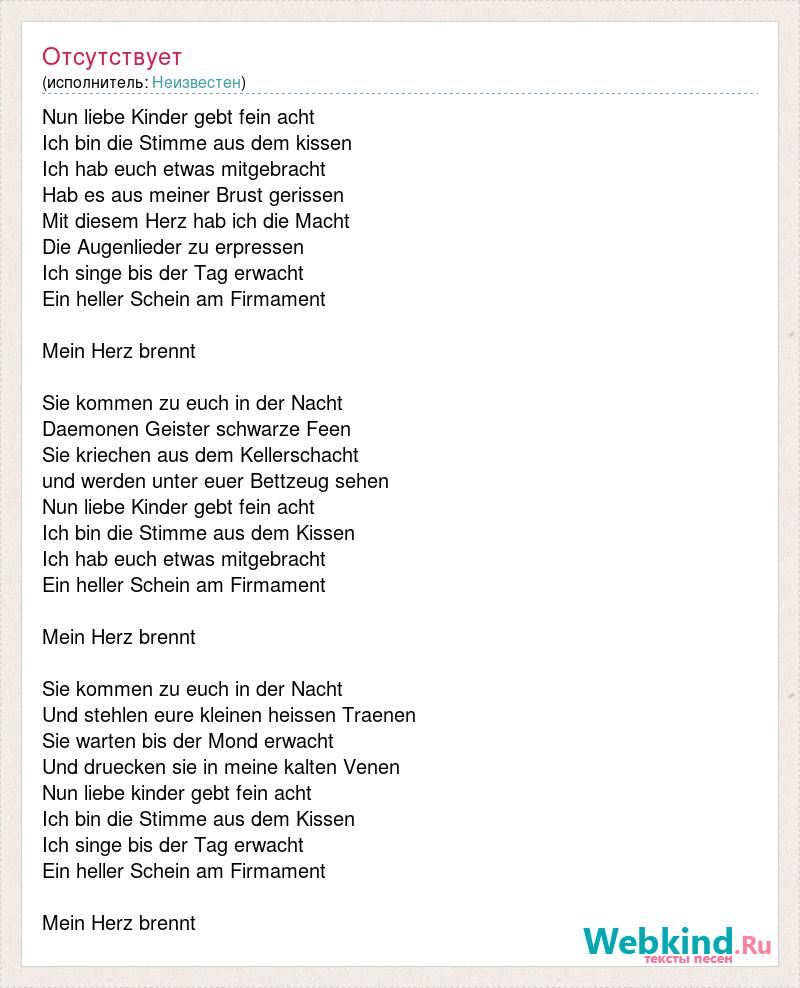 Отсутствует
(исполнитель: Неизвестен)

Nun liebe Kinder gebt fein acht
Ich bin die Stimme aus dem kissen
Ich hab euch etwas mitgebracht
Hab es aus meiner Brust gerissen
Mit diesem Herz hab ich die Macht
Die Augenlieder zu erpressen
Ich singe bis der Tag erwacht
Ein heller Schein am Firmament

Mein Herz brennt

Sie kommen zu euch in der Nacht
Daemonen Geister schwarze Feen
Sie kriechen aus dem Kellerschacht
und werden unter euer Bettzeug sehen
Nun liebe Kinder gebt fein acht
Ich bin die Stimme aus dem Kissen
Ich hab euch etwas mitgebracht
Ein heller Schein am Firmament

Mein Herz brennt

Sie kommen zu euch in der Nacht
Und stehlen eure kleinen heissen Traenen
Sie warten bis der Mond erwacht
Und druecken sie in meine kalten Venen
Nun liebe kinder gebt fein acht
Ich bin die Stimme aus dem Kissen
Ich singe bis der Tag erwacht
Ein heller Schein am Firmament

Mein Herz brennt

Webkind.Ru
тексты песен